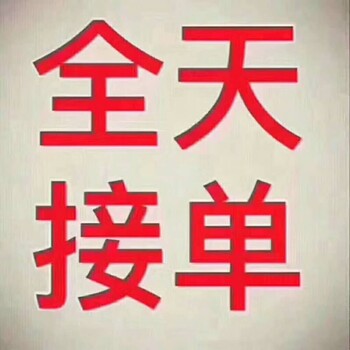 全天
接单